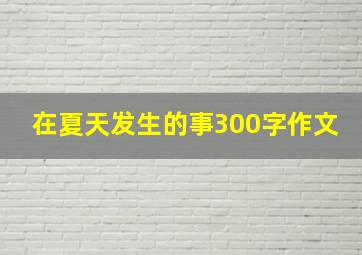 在夏天发生的事300字作文